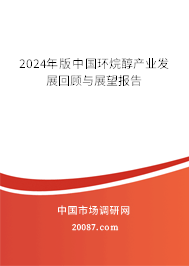 2024年版中国环烷醇产业发展回顾与展望报告

中国市场调研网

20087.com